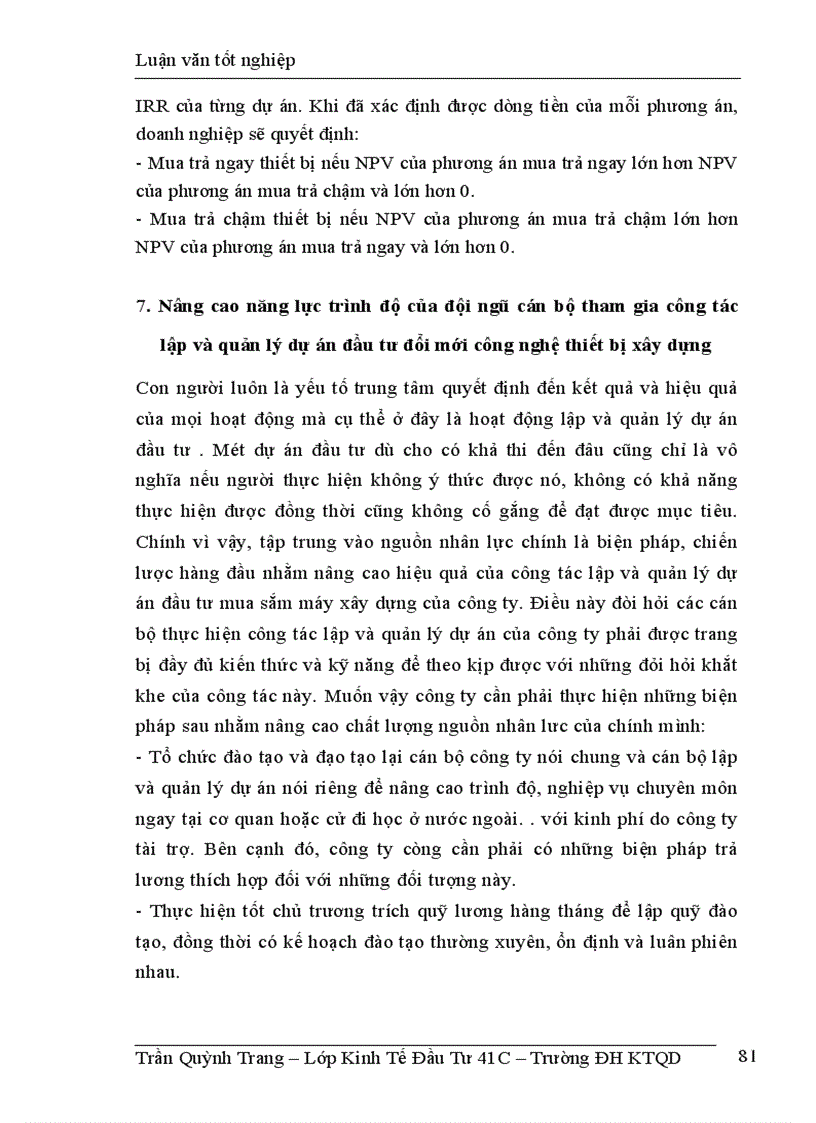 Luận văn tốt nghiệp

IRR của từng dự án. Khi đã xác định được dòng tiền của mỗi phương án, doanh nghiệp sẽ quyết định:
- Mua trả ngay thiết bị nếu NPV của phương án mua trả ngay lớn hơn NPV của phương án mua trả chậm và lớn hơn 0.
- Mua trả chậm thiết bị nếu NPV của phương án mua trả chậm lớn hơn NPV của phương án mua trả ngay và lớn hơn 0.

7. Nâng cao năng lực trình độ của đội ngũ cán bộ tham gia công tác lập và quản lý dự án đầu tư đổi mới công nghệ thiết bị xây dựng

Con người luôn là yếu tố trung tâm quyết định đến kết quả và hiệu quả của mọi hoạt động mà cụ thể ở đây là hoạt động lập và quản lý dự án đầu tư . Mét dự án đầu tư dù cho có khả thi đến đâu cũng chỉ là vô nghĩa nếu người thực hiện không ý thức được nó, không có khả năng thực hiện được đồng thời cũng không cố gắng để đạt được mục tiêu. Chính vì vậy, tập trung vào nguồn nhân lực chính là biện pháp, chiến lược hàng đầu nhằm nâng cao hiệu quả của công tác lập và quản lý dự án đầu tư mua sắm máy xây dựng của công ty. Điều này đòi hỏi các cán bộ thực hiện công tác lập và quản lý dự án của công ty phải được trang bị đầy đủ kiến thức và kỹ năng để theo kịp được với những đòi hỏi khắt khe của công tác này. Muốn vậy công ty cần phải thực hiện những biện pháp sau nhằm nâng cao chất lượng nguồn nhân lực của chính mình:
- Tổ chức đào tạo và đạo tạo lại cán bộ công ty nói chung và cán bộ lập và quản lý dự án nói riêng để nâng cao trình độ, nghiệp vụ chuyên môn ngay tại cơ quan hoặc cử đi học ở nước ngoài. . với kinh phí do công ty tài trợ. Bên cạnh đó, công ty còng cần phải có những biện pháp trả lương thích hợp đối với những đối tượng này.
- Thực hiện tốt chủ trương trích quỹ lương hàng tháng để lập quỹ đào tạo, đồng thời có kế hoạch đào tạo thường xuyên, ổn định và luân phiên nhau.

Trần Quỳnh Trang – Lớp Kinh Tế Đầu Tư 41C – Trường ĐH KTQD 81